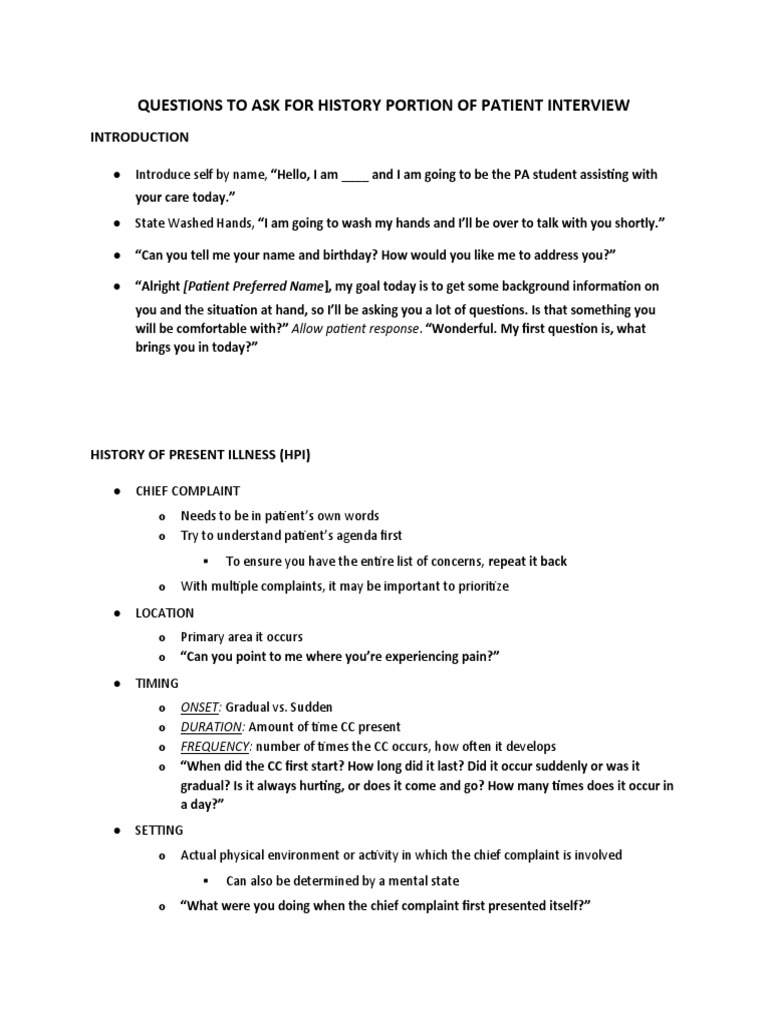 QUESTIONS TO ASK FOR HISTORY PORTION OF PATIENT INTERVIEW

INTRODUCTION

● Introduce self by name, "Hello, I am ____ and I am going to be the PA student assisting with your care today."

● State Washed Hands, "I am going to wash my hands and I'll be over to talk with you shortly."

● "Can you tell me your name and birthday? How would you like me to address you?"

● "Alright [Patient Preferred Name], my goal today is to get some background information on you and the situation at hand, so I'll be asking you a lot of questions. Is that something you will be comfortable with?" Allow patient response. "Wonderful. My first question is, what brings you in today?"

HISTORY OF PRESENT ILLNESS (HPI)

● CHIEF COMPLAINT
o Needs to be in patient's own words
o Try to understand patient's agenda first
▪ To ensure you have the entire list of concerns, repeat it back
o With multiple complaints, it may be important to prioritize

● LOCATION
o Primary area it occurs
o "Can you point to me where you're experiencing pain?"

● TIMING
o ONSET: Gradual vs. Sudden
o DURATION: Amount of time CC present
o FREQUENCY: number of times the CC occurs, how often it develops
o "When did the CC first start? How long did it last? Did it occur suddenly or was it gradual? Is it always hurting, or does it come and go? How many times does it occur in a day?"

● SETTING
o Actual physical environment or activity in which the chief complaint is involved
▪ Can also be determined by a mental state
o "What were you doing when the chief complaint first presented itself?"